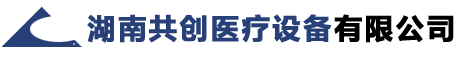 湖南共创医疗设备有限公司